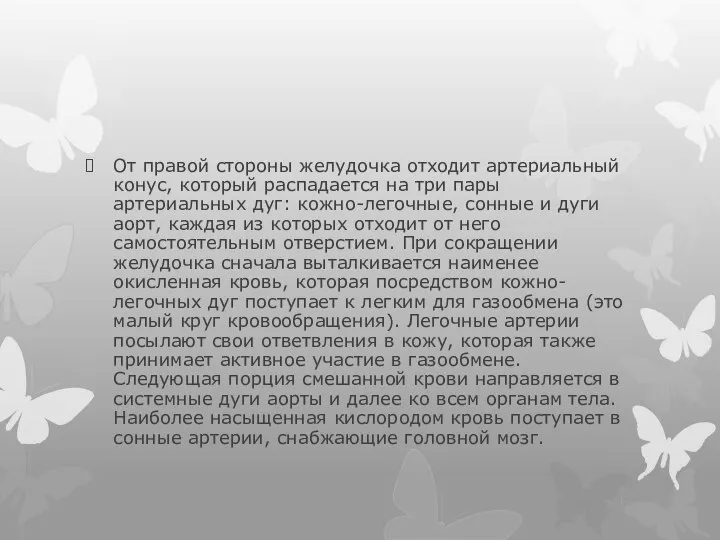 От правой стороны желудочка отходит артериальный конус, который распадается на три пары артериальных дуг: кожно-легочные, сонные и дуги аорт, каждая из которых отходит от него самостоятельным отверстием. При сокращении желудочка сначала выталкивается наименее окисленная кровь, которая посредством кожно-легочных дуг поступает к легким для газообмена (это малый круг кровообращения). Легочные артерии посылают свои ответвления в кожу, которая также принимает активное участие в газообмене. Следующая порция смешанной крови направляется в системные дуги аорты и далее ко всем органам тела. Наиболее насыщенная кислородом кровь поступает в сонные артерии, снабжающие головной мозг.